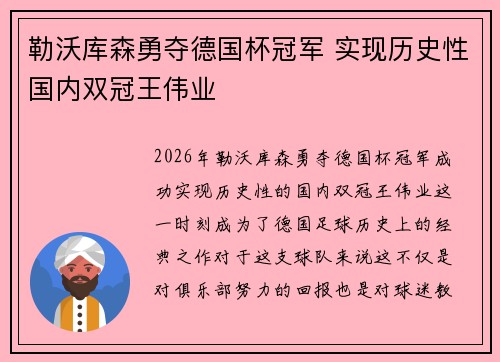 勒沃库森勇夺德国杯冠军 实现历史性国内双冠王伟业

2026年勒沃库森勇夺德国杯冠军成功实现历史性的国内双冠王伟业这一时刻成为了德国足球历史上的经典之作对于这支球队来说这不仅是对俱乐部努力的回报也是对球迷数